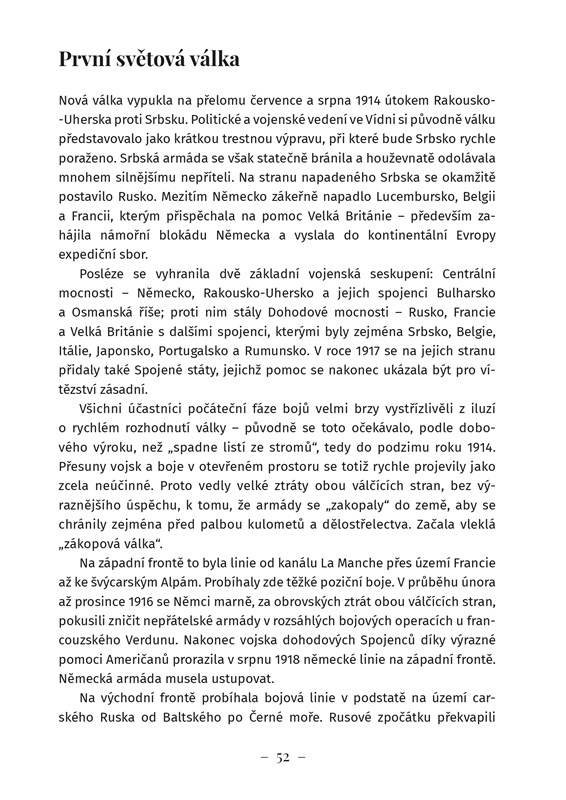 První světová válka

Nová válka vypukla na přelomu července a srpna 1914 útokem Rakousko-Uherska proti Srbsku. Politické a vojenské vedení ve Vídni si původně válku představovalo jako krátkou trestnou výpravu, při které bude Srbsko rychle poraženo. Srbská armáda se však statečně bránila a houževnatě odolávala mnohem silnějšímu nepříteli. Na stranu napadeného Srbska se okamžitě postavilo Rusko. Mezitím Německo zákeřně napadlo Lucembursko, Belgii a Francii, kterým přispěchala na pomoc Velká Británie – především zahájila námořní blokádu Německa a vyslala do kontinentální Evropy expediční sbor.

Posléze se vyhranila dvě základní vojenská seskupení: Centrální mocnosti – Německo, Rakousko-Uhersko a jejich spojenci Bulharsko a Osmanská říše; proti nim stály Dohodové mocnosti – Rusko, Francie a Velká Británie s dalšími spojenci, kterými byly zejména Srbsko, Belgie, Itálie, Japonsko, Portugalsko a Rumunsko. V roce 1917 se na jejich stranu přidaly také Spojené státy, jejichž pomoc se nakonec ukázala být pro vítězství zásadní.

Všichni účastníci počáteční fáze bojů velmi brzy vystřízlivěli z iluzí o rychlém rozhodnutí války – původně se toto očekávalo, podle dobového výroku, než „spadne listí ze stromů“, tedy do podzimu roku 1914. Přesuny vojsk a boje v otevřeném prostoru se totiž rychle projevily jako zcela neúčinné. Proto vedly velké ztráty obou válčících stran, bez výraznějšího úspěchu, k tomu, že armády se „zakopaly“ do země, aby se chránily zejména před palbou kulometů a dělostřelectva. Začala vleklá „zákopová válka“.

Na západní frontě to byla linie od kanálu La Manche přes území Francie až ke švýcarským Alpám. Probíhaly zde těžké poziční boje. V průběhu února až prosince 1916 se Němci marně, za obrovských ztrát obou válčících stran, pokusili zničit nepřátelské armády v rozsáhlých bojových operacích u francouzského Verdunu. Nakonec vojska dohodových Spojenců díky výrazné pomoci Američanů prorazila v srpnu 1918 německé linie na západní frontě. Německá armáda musela ustupovat.

Na východní frontě probíhala bojová linie v podstatě na území carského Ruska od Baltského po Černé moře. Rusové zpočátku překvapili

– 52 –